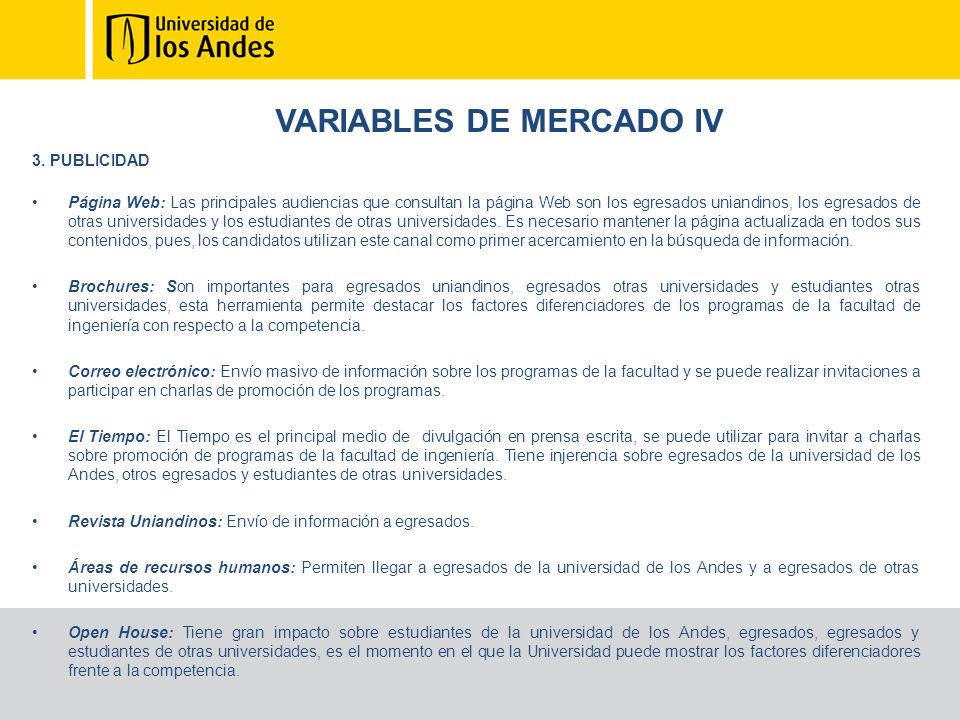 Universidad de los Andes

VARIABLES DE MERCADO IV

3. PUBLICIDAD

• Página Web: Las principales audiencias que consultan la página Web son los egresados uniandinos, los egresados de otras universidades y los estudiantes de otras universidades. Es necesario mantener la página actualizada en todos sus contenidos, pues, los candidatos utilizan este canal como primer acercamiento en la búsqueda de información.

• Brochures: Son importantes para egresados uniandinos, egresados otras universidades y estudiantes otras universidades, esta herramienta permite destacar los factores diferenciadores de los programas de la facultad de ingeniería con respecto a la competencia.

• Correo electrónico: Envío masivo de información sobre los programas de la facultad y se puede realizar invitaciones a participar en charlas de promoción de los programas.

• El Tiempo: El Tiempo es el principal medio de divulgación en prensa escrita, se puede utilizar para invitar a charlas sobre promoción de programas de la facultad de ingeniería. Tiene injerencia sobre egresados de la universidad de los Andes, otros egresados y estudiantes de otras universidades.

• Revista Uniandinos: Envío de información a egresados.

• Áreas de recursos humanos: Permiten llegar a egresados de la universidad de los Andes y a egresados de otras universidades.

• Open House: Tiene gran impacto sobre estudiantes de la universidad de los Andes, egresados, egresados y estudiantes de otras universidades, es el momento en el que la Universidad puede mostrar los factores diferenciadores frente a la competencia.